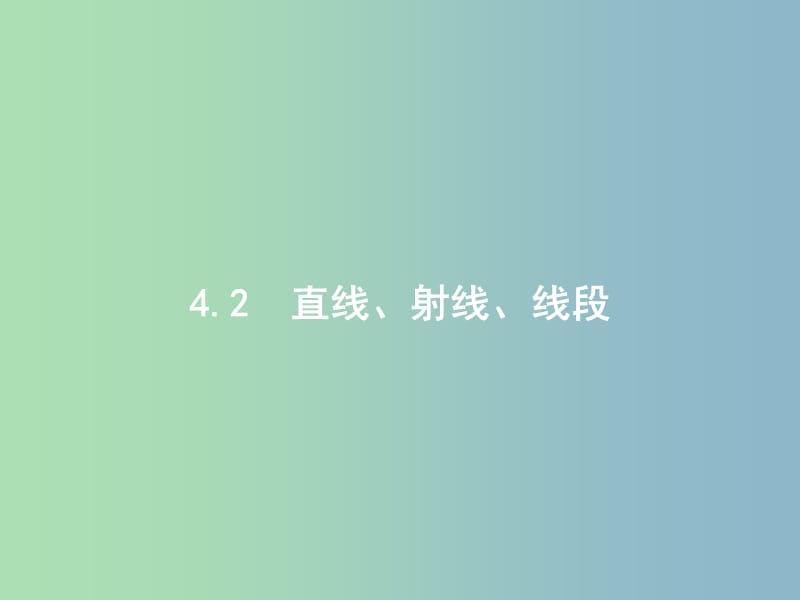 4.2　直线、射线、线段